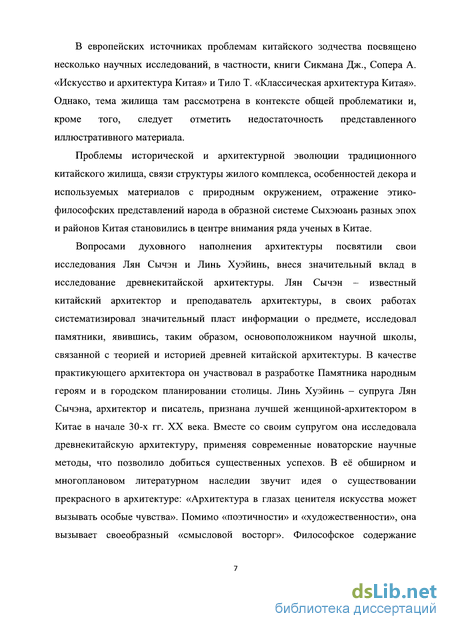 В европейских источниках проблемам китайского зодчества посвящено несколько научных исследований, в частности, книги Сикмана Дж., Сопера А. «Искусство и архитектура Китая» и Тило Т. «Классическая архитектура Китая». Однако, тема жилища там рассмотрена в контексте общей проблематики и, кроме того, следует отметить недостаточность представленного иллюстративного материала.

Проблемы исторической и архитектурной эволюции традиционного китайского жилища, связи структуры жилого комплекса, особенностей декора и используемых материалов с природным окружением, отражение этико-философских представлений народа в образной системе Сыхэюань разных эпох и районов Китая становились в центре внимания ряда ученых в Китае.

Вопросами духовного наполнения архитектуры посвятили свои исследования Лян Сычэн и Линь Хуэйинь, внеся значительный вклад в исследование древнекитайской архитектуры. Лян Сычэн – известный китайский архитектор и преподаватель архитектуры, в своих работах систематизировал значительный пласт информации о предмете, исследовал памятники, явившись, таким образом, основоположником научной школы, связанной с теорией и историей древней китайской архитектуры. В качестве практикующего архитектора он участвовал в разработке Памятника народным героям и в городском планировании столицы. Линь Хуэйинь – супруга Лян Сычэна, архитектор и писатель, признана лучшей женщиной-архитектором в Китае в начале 30-х гг. XX века. Вместе со своим супругом она исследовала древнекитайскую архитектуру, применяя современные новаторские научные методы, что позволило добиться существенных успехов. В её обширном и многоплановом литературном наследии звучит идея о существовании прекрасного в архитектуре: «Архитектура в глазах ценителя искусства может вызывать особые чувства». Помимо «поэтичности» и «художественности», она вызывает своеобразный «смысловой восторг». Философское содержание

7

dsLib.net
библиотека диссертаций